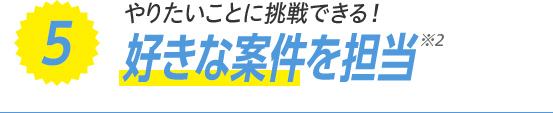 5

やりたいことに挑戦できる！

好きな案件を担当※2